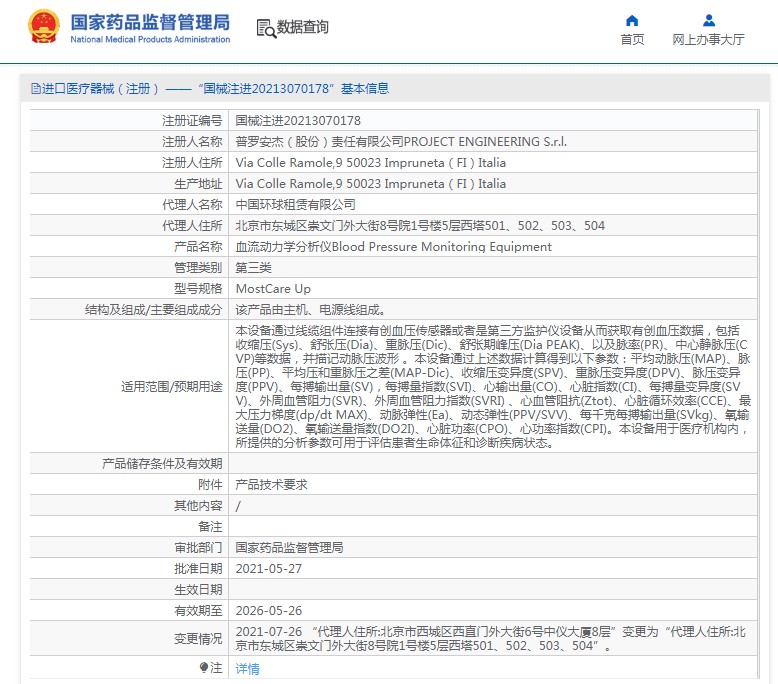 国家药品监督管理局
National Medical Products Administration

数据查询

首页
网上办事大厅

进口医疗器械（注册）——“国械注进20213070178”基本信息

| 注册证编号 | 国械注进20213070178 |
|---|---|
| 注册人名称 | 普罗安杰（股份）责任有限公司PROJECT ENGINEERING S.r.l. |
| 注册人住所 | Via Colle Ramole,9 50023 Impruneta（FI）Italia |
| 生产地址 | Via Colle Ramole,9 50023 Impruneta（FI）Italia |
| 代理人名称 | 中国环球租赁有限公司 |
| 代理人住所 | 北京市东城区崇文门外大街8号院1号楼5层西塔501、502、503、504 |
| 产品名称 | 血流动力学分析仪Blood Pressure Monitoring Equipment |
| 管理类别 | 第三类 |
| 型号规格 | MostCare Up |
| 结构及组成/主要组成成分 | 该产品由主机、电源线组成。 |
| 适用范围/预期用途 | 本设备通过线缆组件连接有创血压传感器或者是第三方监护仪设备从而获取有创血压数据，包括收缩压(Sys)、舒张压(Dia)、重脉压(Dic)、舒张期峰压(Dia PEAK)、以及脉率(PR)、中心静脉压(CVP)等数据，并描记动脉压波形。本设备通过上述数据计算得到以下参数：平均动脉压(MAP)、脉压(PP)、平均压和重脉压之差(MAP-Dic)、收缩压变异度(SPV)、重脉压变异度(DPV)、脉压变异度(PPV)、每搏输出量(SV)，每搏量指数(SVI)、心输出量(CO)、心脏指数(CI)、每搏量变异度(SVV)、外周血管阻力(SVR)、外周血管阻力指数(SVRI)、心血管阻抗(Ztot)、心脏循环效率(CCE)、最大压力梯度(dp/dt MAX)、动脉弹性(Ea)、动态弹性(PPV/SVV)、每千克每搏输出量(SVkg)、氧输送量(DO2)、氧输送量指数(DO2I)、心脏功率(CPO)、心功率指数(CPI)。本设备用于医疗机构内，所提供的分析参数可用于评估患者生命体征和诊断疾病状态。 |
| 产品储存条件及有效期 | |
| 附件 | 产品技术要求 |
| 其他内容 | / |
| 备注 | |
| 审批部门 | 国家药品监督管理局 |
| 批准日期 | 2021-05-27 |
| 生效日期 | |
| 有效期至 | 2026-05-26 |
| 变更情况 | 2021-07-26 “代理人住所:北京市西城区西直门外大街6号中仪大厦8层”变更为“代理人住所:北京市东城区崇文门外大街8号院1号楼5层西塔501、502、503、504”。 |
| 注 | 详情 |